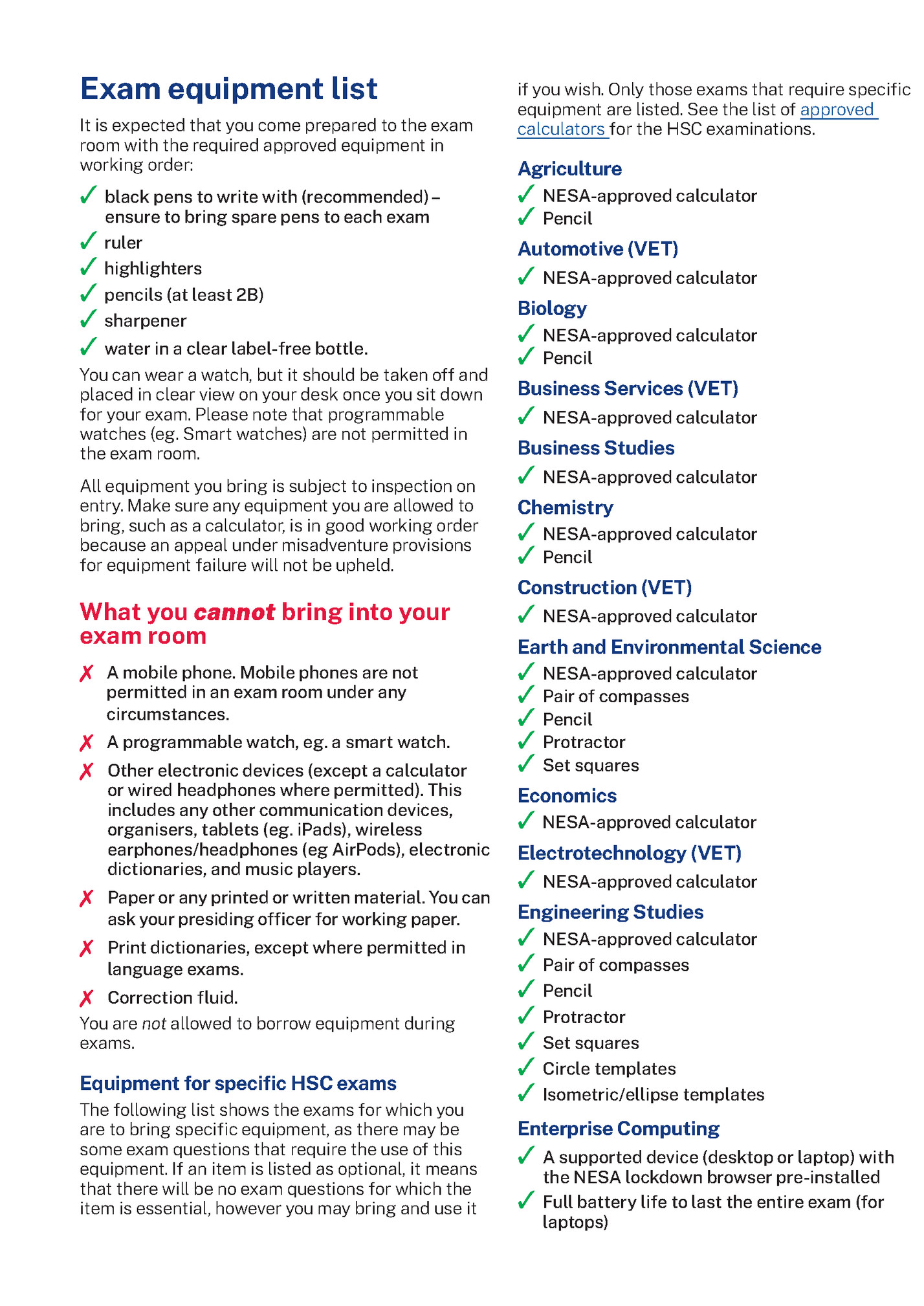 Exam equipment list

It is expected that you come prepared to the exam room with the required approved equipment in working order:

✓ black pens to write with (recommended) – ensure to bring spare pens to each exam
✓ ruler
✓ highlighters
✓ pencils (at least 2B)
✓ sharpener
✓ water in a clear label-free bottle.

You can wear a watch, but it should be taken off and placed in clear view on your desk once you sit down for your exam. Please note that programmable watches (eg. Smart watches) are not permitted in the exam room.

All equipment you bring is subject to inspection on entry. Make sure any equipment you are allowed to bring, such as a calculator, is in good working order because an appeal under misadventure provisions for equipment failure will not be upheld.

What you cannot bring into your exam room

✗ A mobile phone. Mobile phones are not permitted in an exam room under any circumstances.
✗ A programmable watch, eg. a smart watch.
✗ Other electronic devices (except a calculator or wired headphones where permitted). This includes any other communication devices, organisers, tablets (eg. iPads), wireless earphones/headphones (eg AirPods), electronic dictionaries, and music players.
✗ Paper or any printed or written material. You can ask your presiding officer for working paper.
✗ Print dictionaries, except where permitted in language exams.
✗ Correction fluid.

You are not allowed to borrow equipment during exams.

Equipment for specific HSC exams

The following list shows the exams for which you are to bring specific equipment, as there may be some exam questions that require the use of this equipment. If an item is listed as optional, it means that there will be no exam questions for which the item is essential, however you may bring and use it if you wish. Only those exams that require specific equipment are listed. See the list of approved calculators for the HSC examinations.

Agriculture
✓ NESA-approved calculator
✓ Pencil

Automotive (VET)
✓ NESA-approved calculator

Biology
✓ NESA-approved calculator
✓ Pencil

Business Services (VET)
✓ NESA-approved calculator

Business Studies
✓ NESA-approved calculator

Chemistry
✓ NESA-approved calculator
✓ Pencil

Construction (VET)
✓ NESA-approved calculator

Earth and Environmental Science
✓ NESA-approved calculator
✓ Pair of compasses
✓ Pencil
✓ Protractor
✓ Set squares

Economics
✓ NESA-approved calculator

Electrotechnology (VET)
✓ NESA-approved calculator

Engineering Studies
✓ NESA-approved calculator
✓ Pair of compasses
✓ Pencil
✓ Protractor
✓ Set squares
✓ Circle templates
✓ Isometric/ellipse templates

Enterprise Computing
✓ A supported device (desktop or laptop) with the NESA lockdown browser pre-installed
✓ Full battery life to last the entire exam (for laptops)